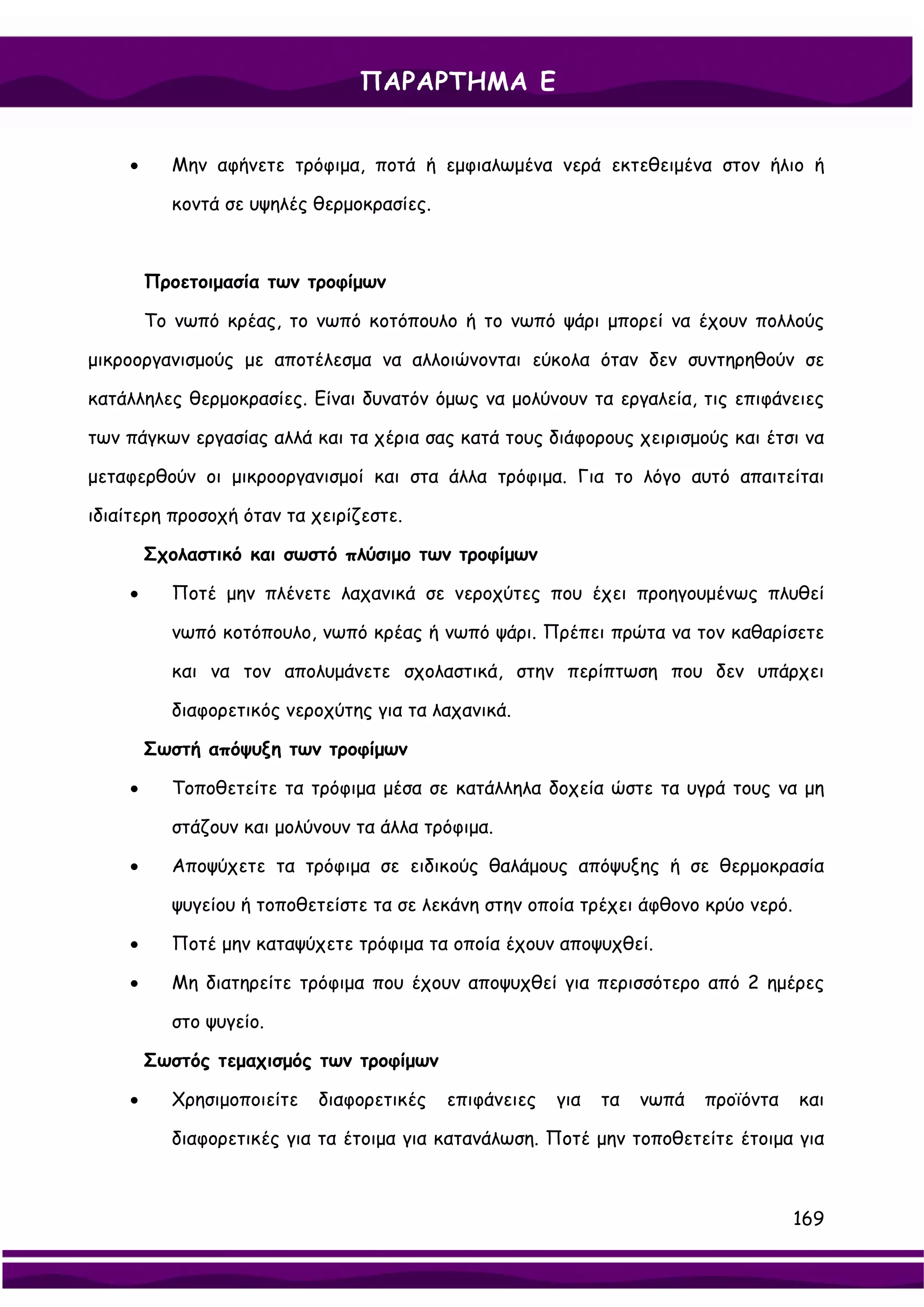 ΠΑΡΑΡΤΗΜΑ Ε

• Μην αφήνετε τρόφιμα, ποτά ή εμφιαλωμένα νερά εκτεθειμένα στον ήλιο ή κοντά σε υψηλές θερμοκρασίες.

Προετοιμασία των τροφίμων

Το νωπό κρέας, το νωπό κοτόπουλο ή το νωπό ψάρι μπορεί να έχουν πολλούς μικροοργανισμούς με αποτέλεσμα να αλλοιώνονται εύκολα όταν δεν συντηρηθούν σε κατάλληλες θερμοκρασίες. Είναι δυνατόν όμως να μολύνουν τα εργαλεία, τις επιφάνειες των πάγκων εργασίας αλλά και τα χέρια σας κατά τους διάφορους χειρισμούς και έτσι να μεταφερθούν οι μικροοργανισμοί και στα άλλα τρόφιμα. Για το λόγο αυτό απαιτείται ιδιαίτερη προσοχή όταν τα χειρίζεστε.

Σχολαστικό και σωστό πλύσιμο των τροφίμων

• Ποτέ μην πλένετε λαχανικά σε νεροχύτες που έχει προηγουμένως πλυθεί νωπό κοτόπουλο, νωπό κρέας ή νωπό ψάρι. Πρέπει πρώτα να τον καθαρίσετε και να τον απολυμάνετε σχολαστικά, στην περίπτωση που δεν υπάρχει διαφορετικός νεροχύτης για τα λαχανικά.

Σωστή απόψυξη των τροφίμων

• Τοποθετείτε τα τρόφιμα μέσα σε κατάλληλα δοχεία ώστε τα υγρά τους να μη στάζουν και μολύνουν τα άλλα τρόφιμα.

• Αποψύχετε τα τρόφιμα σε ειδικούς θαλάμους απόψυξης ή σε θερμοκρασία ψυγείου ή τοποθετείστε τα σε λεκάνη στην οποία τρέχει άφθονο κρύο νερό.

• Ποτέ μην καταψύχετε τρόφιμα τα οποία έχουν αποψυχθεί.

• Μη διατηρείτε τρόφιμα που έχουν αποψυχθεί για περισσότερο από 2 ημέρες στο ψυγείο.

Σωστός τεμαχισμός των τροφίμων

• Χρησιμοποιείτε διαφορετικές επιφάνειες για τα νωπά προϊόντα και διαφορετικές για τα έτοιμα για κατανάλωση. Ποτέ μην τοποθετείτε έτοιμα για

169